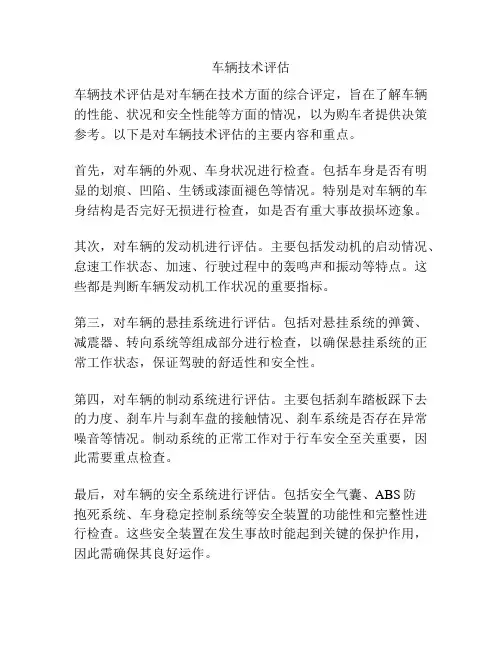 车辆技术评估

车辆技术评估是对车辆在技术方面的综合评定，旨在了解车辆的性能、状况和安全性能等方面的情况，以为购车者提供决策参考。以下是对车辆技术评估的主要内容和重点。

首先，对车辆的外观、车身状况进行检查。包括车身是否有明显的划痕、凹陷、生锈或漆面褪色等情况。特别是对车辆的车身结构是否完好无损进行检查，如是否有重大事故损坏迹象。

其次，对车辆的发动机进行评估。主要包括发动机的启动情况、怠速工作状态、加速、行驶过程中的轰鸣声和振动等特点。这些都是判断车辆发动机工作状况的重要指标。

第三，对车辆的悬挂系统进行评估。包括对悬挂系统的弹簧、减震器、转向系统等组成部分进行检查，以确保悬挂系统的正常工作状态，保证驾驶的舒适性和安全性。

第四，对车辆的制动系统进行评估。主要包括刹车踏板踩下去的力度、刹车片与刹车盘的接触情况、刹车系统是否存在异常噪音等情况。制动系统的正常工作对于行车安全至关重要，因此需要重点检查。

最后，对车辆的安全系统进行评估。包括安全气囊、ABS防抱死系统、车身稳定控制系统等安全装置的功能性和完整性进行检查。这些安全装置在发生事故时能起到关键的保护作用，因此需确保其良好运作。